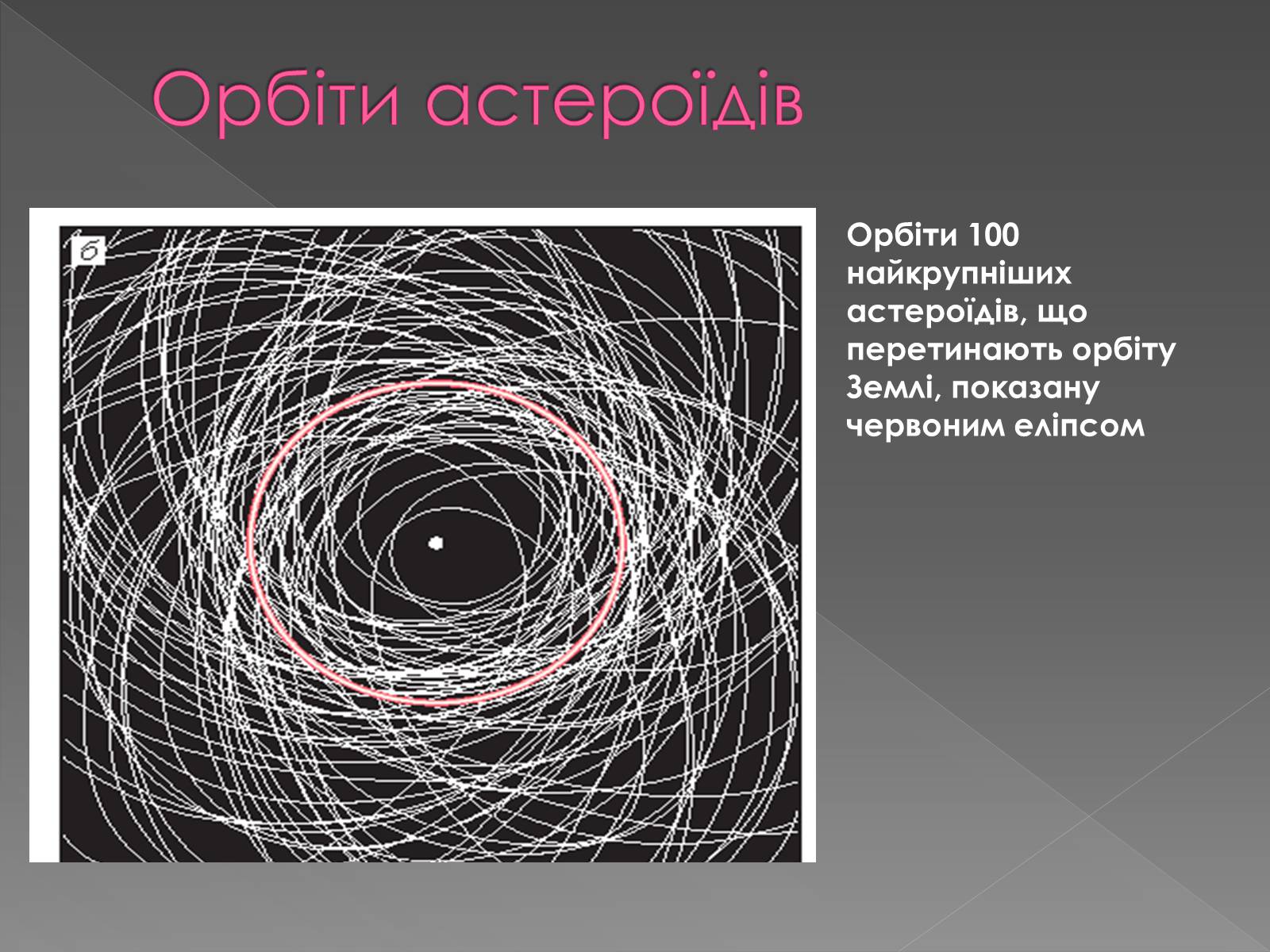 Орбіти астероїдів

б

Орбіти 100 найкрупніших астероїдів, що перетинають орбіту Землі, показану червоним еліпсом